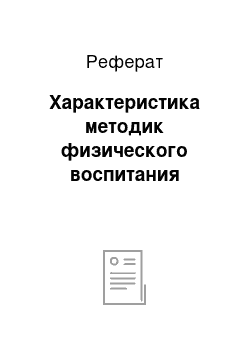 Реферат

Характеристика методик физического воспитания